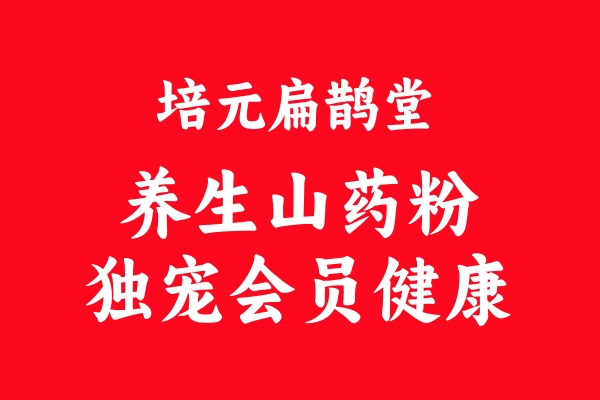 培元扁鹊堂

养生山药粉
独宠会员健康